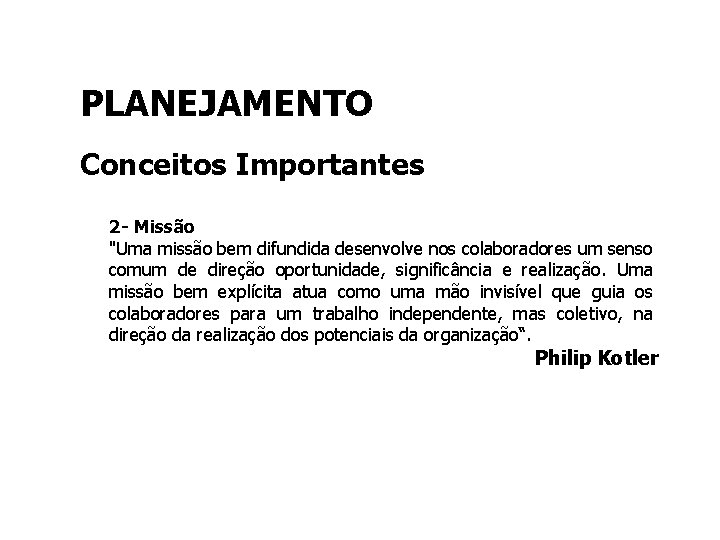 PLANEJAMENTO

Conceitos Importantes

2- Missão

"Uma missão bem difundida desenvolve nos colaboradores um senso comum de direção oportunidade, significância e realização. Uma missão bem explícita atua como uma mão invisível que guia os colaboradores para um trabalho independente, mas coletivo, na direção da realização dos potenciais da organização".

Philip Kotler